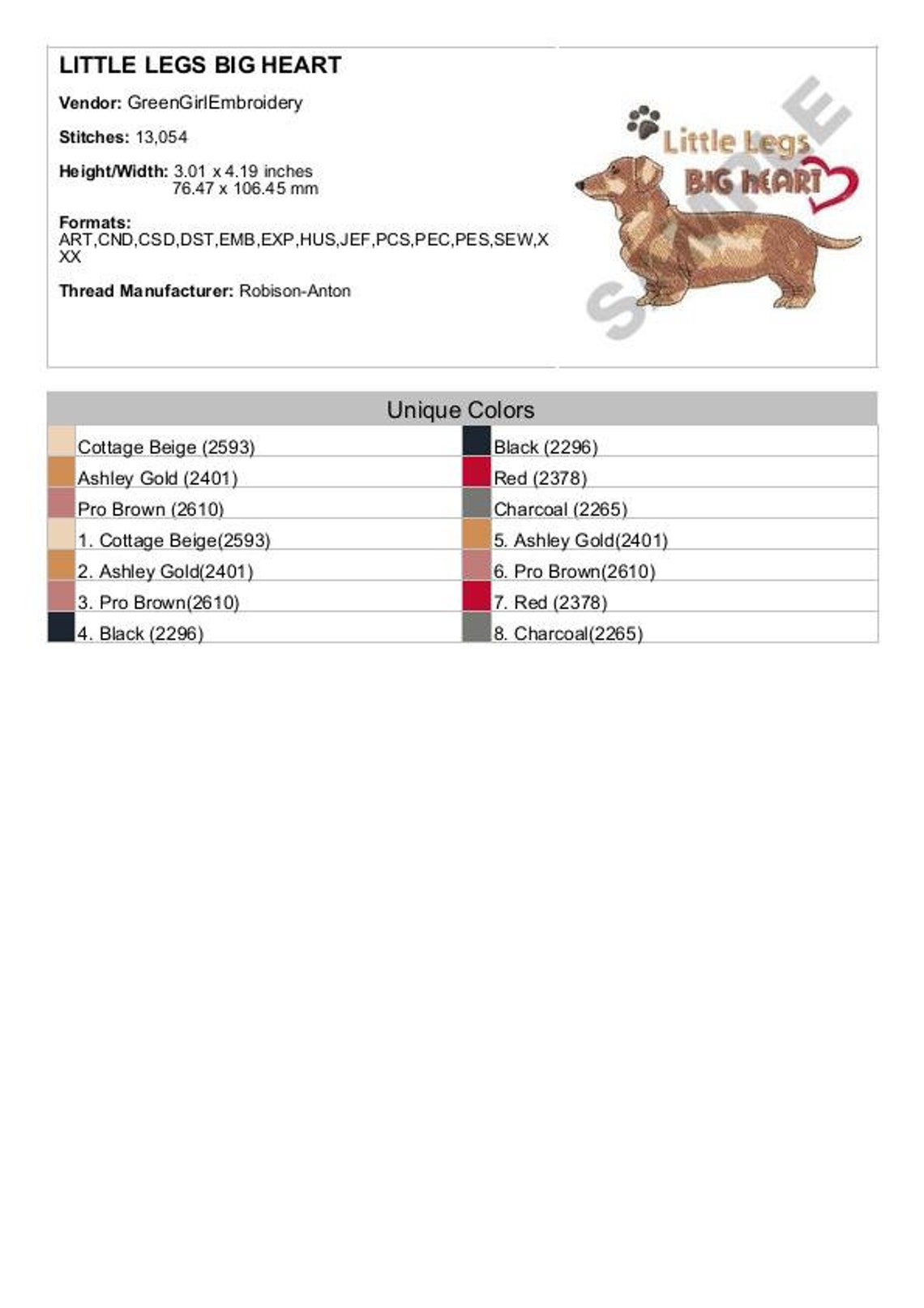 LITTLE LEGS BIG HEART

Vendor: GreenGirlEmbroidery

Stitches: 13,054

Height/Width: 3.01 x 4.19 inches
76.47 x 106.45 mm

Formats:
ART,CND,CSD,DST,EMB,EXP,HUS,JEF,PCS,PEC,PES,SEW,XXX

Thread Manufacturer: Robison-Anton

Little Legs
BIG hEART

SAMPLE

Unique Colors

| | |
|---|---|
| Cottage Beige (2593) | Black (2296) |
| Ashley Gold (2401) | Red (2378) |
| Pro Brown (2610) | Charcoal (2265) |
| 1. Cottage Beige(2593) | 5. Ashley Gold(2401) |
| 2. Ashley Gold(2401) | 6. Pro Brown(2610) |
| 3. Pro Brown(2610) | 7. Red (2378) |
| 4. Black (2296) | 8. Charcoal(2265) |